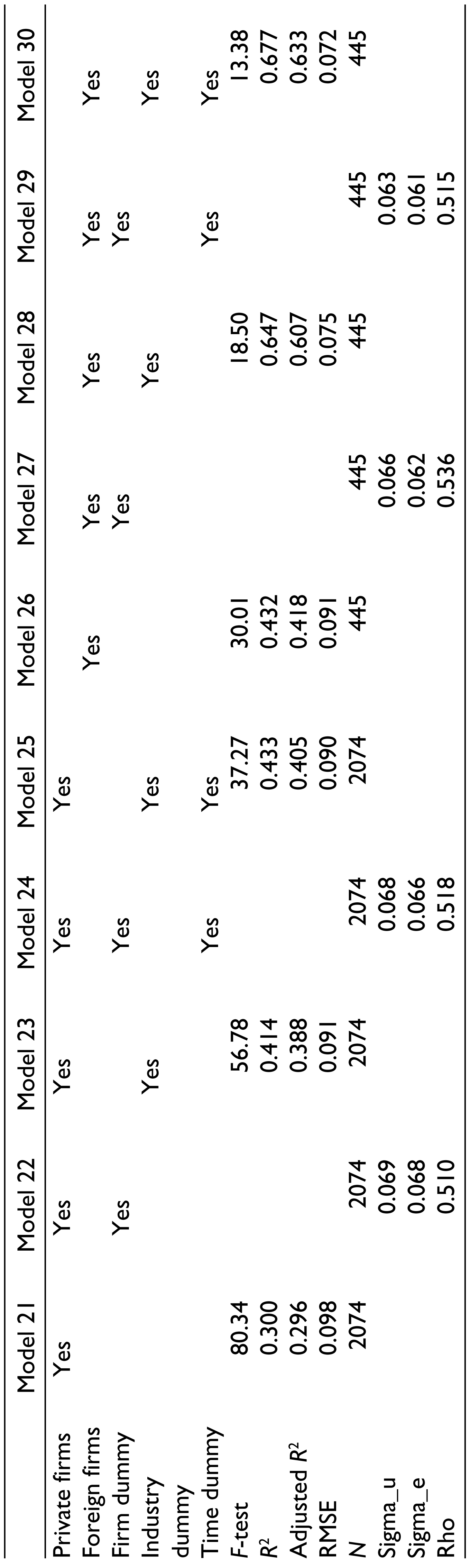 |  | Model 21 | Model 22 | Model 23 | Model 24 | Model 25 | Model 26 | Model 27 | Model 28 | Model 29 | Model 30 |
|---|---|---|---|---|---|---|---|---|---|---|
| Private firms | Yes | Yes | Yes | Yes | Yes |  |  |  |  |  |
| Foreign firms |  |  |  |  |  | Yes | Yes | Yes | Yes | Yes |
| Firm dummy |  | Yes |  | Yes |  |  | Yes |  | Yes |  |
| Industry dummy |  |  | Yes |  | Yes |  |  | Yes |  | Yes |
| Time dummy |  |  |  | Yes | Yes |  |  |  | Yes | Yes |
| F-test | 80.34 |  | 56.78 |  | 37.27 | 30.01 |  | 18.50 |  | 13.38 |
| $R^2$ | 0.300 |  | 0.414 |  | 0.433 | 0.432 |  | 0.647 |  | 0.677 |
| Adjusted $R^2$ | 0.296 |  | 0.388 |  | 0.405 | 0.418 |  | 0.607 |  | 0.633 |
| RMSE | 0.098 |  | 0.091 |  | 0.090 | 0.091 |  | 0.075 |  | 0.072 |
| N | 2074 | 2074 | 2074 | 2074 | 2074 | 445 | 445 | 445 | 445 | 445 |
| Sigma_u |  | 0.069 |  | 0.068 |  |  | 0.066 |  | 0.063 |  |
| Sigma_e |  | 0.068 |  | 0.066 |  |  | 0.062 |  | 0.061 |  |
| Rho |  | 0.510 |  | 0.518 |  |  | 0.536 |  | 0.515 |  |